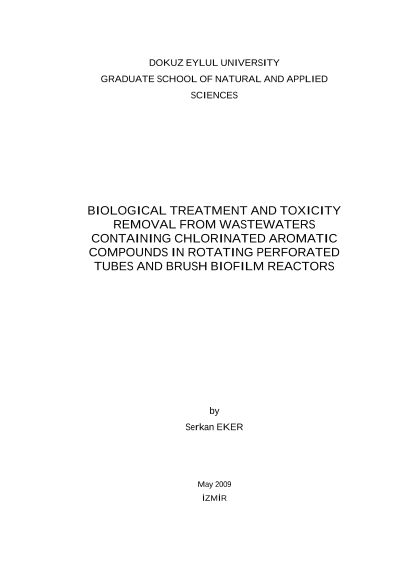 DOKUZ EYLUL UNIVERSITY
GRADUATE SCHOOL OF NATURAL AND APPLIED SCIENCES

BIOLOGICAL TREATMENT AND TOXICITY REMOVAL FROM WASTEWATERS CONTAINING CHLORINATED AROMATIC COMPOUNDS IN ROTATING PERFORATED TUBES AND BRUSH BIOFILM REACTORS

by
Serkan EKER

May 2009
İZMİR